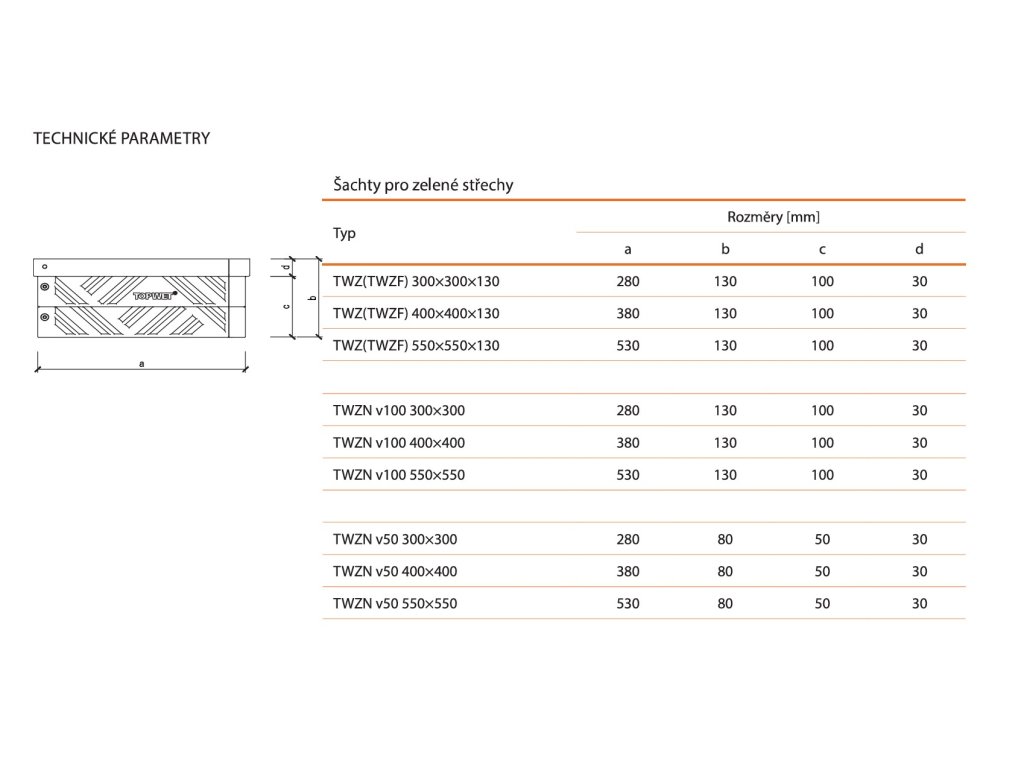 TECHNICKÉ PARAMETRY

TOPWET

d
c
b
a

Šachty pro zelené střechy

| Typ | Rozměry [mm] | | | |
|---|---|---|---|---|
| | a | b | c | d |
| TWZ(TWZF) 300×300×130 | 280 | 130 | 100 | 30 |
| TWZ(TWZF) 400×400×130 | 380 | 130 | 100 | 30 |
| TWZ(TWZF) 550×550×130 | 530 | 130 | 100 | 30 |
| | | | | |
| TWZN v100 300×300 | 280 | 130 | 100 | 30 |
| TWZN v100 400×400 | 380 | 130 | 100 | 30 |
| TWZN v100 550×550 | 530 | 130 | 100 | 30 |
| | | | | |
| TWZN v50 300×300 | 280 | 80 | 50 | 30 |
| TWZN v50 400×400 | 380 | 80 | 50 | 30 |
| TWZN v50 550×550 | 530 | 80 | 50 | 30 |